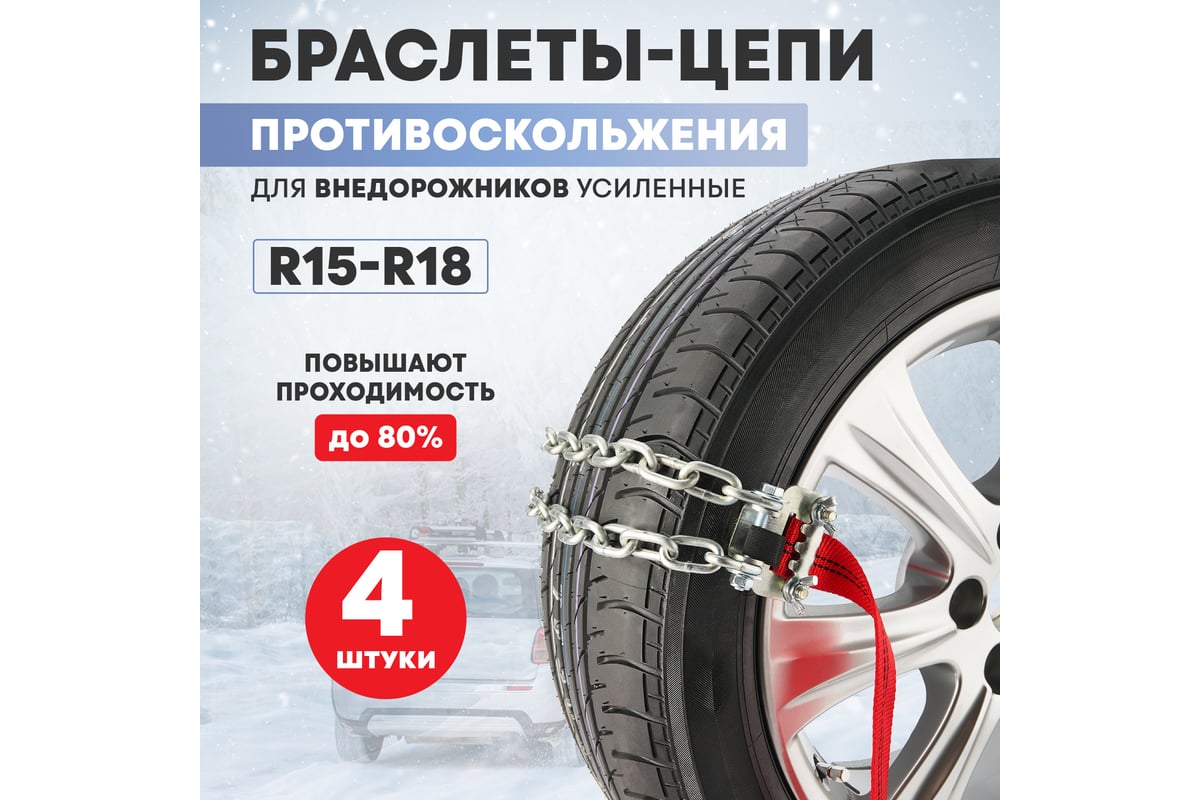 БРАСЛЕТЫ-ЦЕПИ

ПРОТИВОСКОЛЬЖЕНИЯ

ДЛЯ ВНЕДОРОЖНИКОВ УСИЛЕННЫЕ

R15-R18

ПОВЫШАЮТ ПРОХОДИМОСТЬ

до 80%

4 ШТУКИ